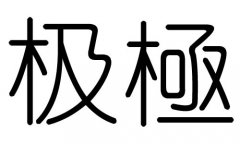 极極